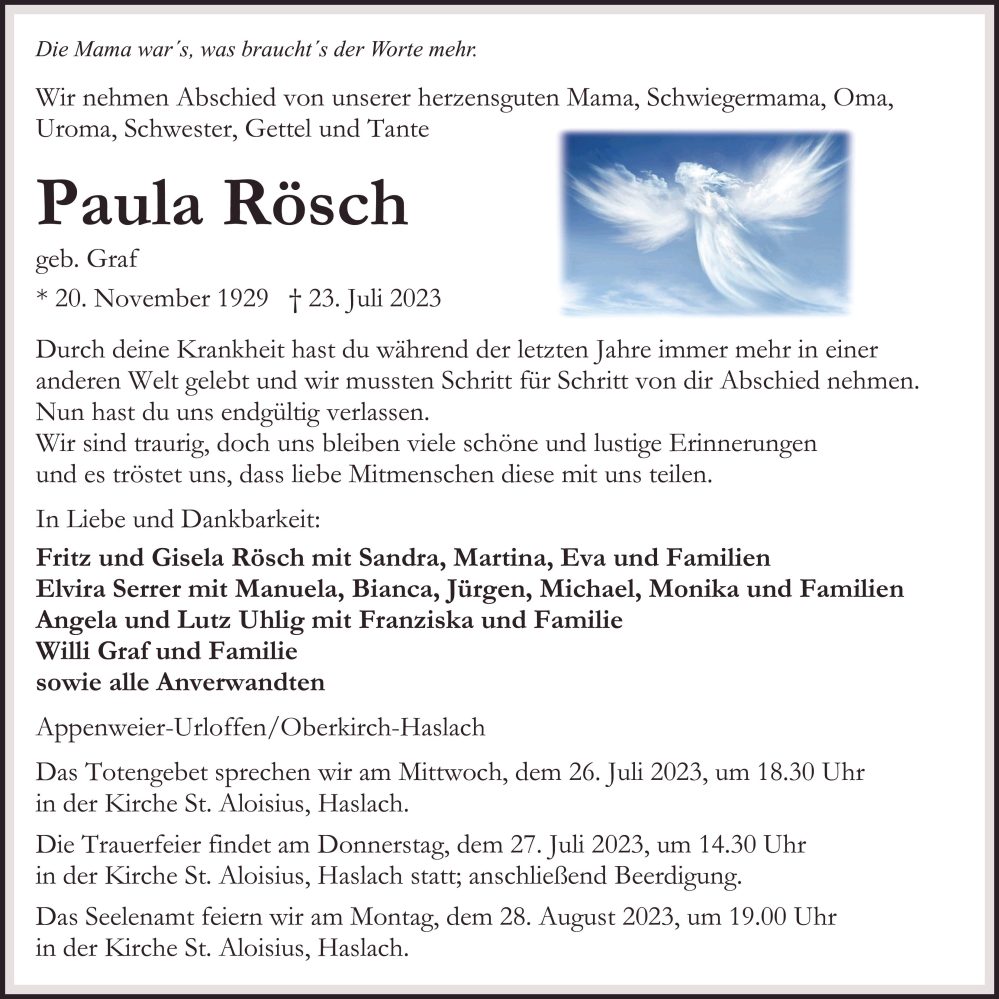 Die Mama war´s, was braucht´s der Worte mehr.

Wir nehmen Abschied von unserer herzensguten Mama, Schwiegermama, Oma, Uroma, Schwester, Gettel und Tante

Paula Rösch

geb. Graf

* 20. November 1929 † 23. Juli 2023

Durch deine Krankheit hast du während der letzten Jahre immer mehr in einer anderen Welt gelebt und wir mussten Schritt für Schritt von dir Abschied nehmen. Nun hast du uns endgültig verlassen.
Wir sind traurig, doch uns bleiben viele schöne und lustige Erinnerungen und es tröstet uns, dass liebe Mitmenschen diese mit uns teilen.

In Liebe und Dankbarkeit:

Fritz und Gisela Rösch mit Sandra, Martina, Eva und Familien
Elvira Serrer mit Manuela, Bianca, Jürgen, Michael, Monika und Familien
Angela und Lutz Uhlig mit Franziska und Familie
Willi Graf und Familie
sowie alle Anverwandten

Appenweier-Urloffen/Oberkirch-Haslach

Das Totengebet sprechen wir am Mittwoch, dem 26. Juli 2023, um 18.30 Uhr in der Kirche St. Aloisius, Haslach.

Die Trauerfeier findet am Donnerstag, dem 27. Juli 2023, um 14.30 Uhr in der Kirche St. Aloisius, Haslach statt; anschließend Beerdigung.

Das Seelenamt feiern wir am Montag, dem 28. August 2023, um 19.00 Uhr in der Kirche St. Aloisius, Haslach.